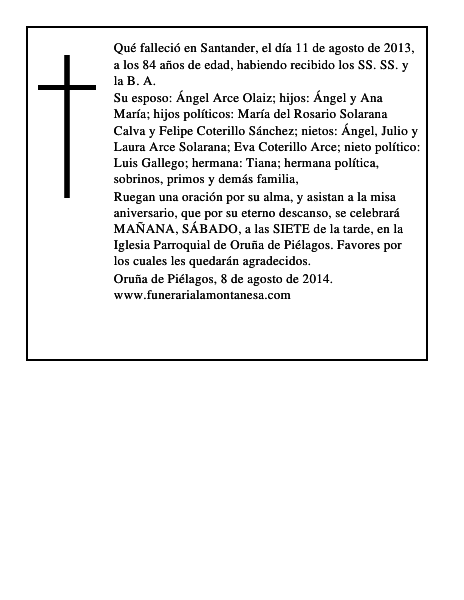 Qué falleció en Santander, el día 11 de agosto de 2013, a los 84 años de edad, habiendo recibido los SS. SS. y la B. A.

Su esposo: Ángel Arce Olaiz; hijos: Ángel y Ana María; hijos políticos: María del Rosario Solarana Calva y Felipe Coterillo Sánchez; nietos: Ángel, Julio y Laura Arce Solarana; Eva Coterillo Arce; nieto político: Luis Gallego; hermana: Tiana; hermana política, sobrinos, primos y demás familia,

Ruegan una oración por su alma, y asistan a la misa aniversario, que por su eterno descanso, se celebrará MAÑANA, SÁBADO, a las SIETE de la tarde, en la Iglesia Parroquial de Oruña de Piélagos. Favores por los cuales les quedarán agradecidos.

Oruña de Piélagos, 8 de agosto de 2014.

www.funerarialamontanesa.com